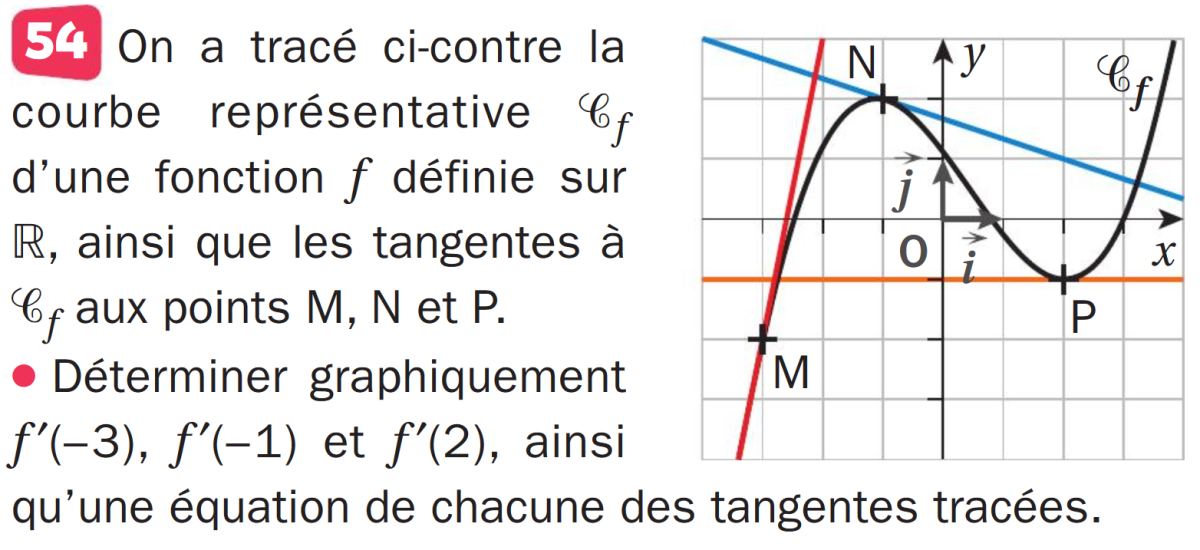 54 On a tracé ci-contre la courbe représentative $\mathscr{C}_f$ d'une fonction $f$ définie sur $\mathbb{R}$, ainsi que les tangentes à $\mathscr{C}_f$ aux points M, N et P.

• Déterminer graphiquement $f'(-3)$, $f'(-1)$ et $f'(2)$, ainsi qu'une équation de chacune des tangentes tracées.

N
$y$
$\mathscr{C}_f$
$\vec{j}$
O
$\vec{i}$
$x$
P
M